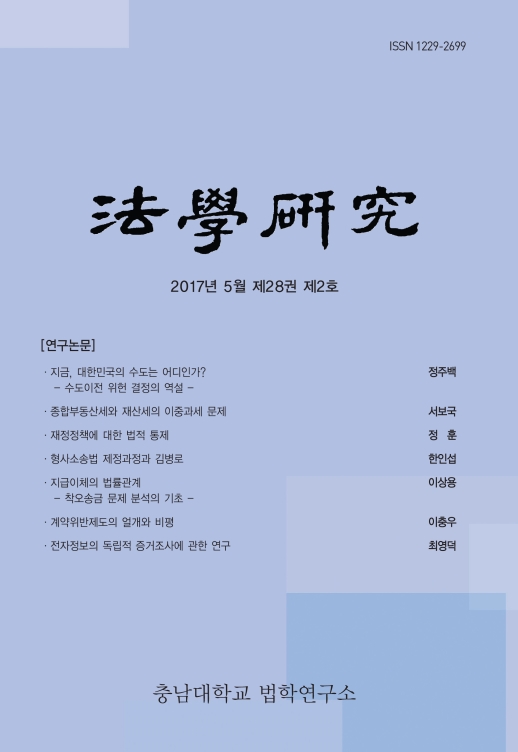 ISSN 1229-2699

法學硏究

2017년 5월 제28권 제2호

[연구논문]

· 지금, 대한민국의 수도는 어디인가? – 수도이전 위헌 결정의 역설 – 정주백

· 종합부동산세와 재산세의 이중과세 문제 서보국

· 재정정책에 대한 법적 통제 정 훈

· 형사소송법 제정과정과 김병로 한인섭

· 지급이체의 법률관계 – 착오송금 문제 분석의 기초 – 이상용

· 계약위반제도의 얼개와 비평 이충우

· 전자정보의 독립적 증거조사에 관한 연구 최영덕

충남대학교 법학연구소